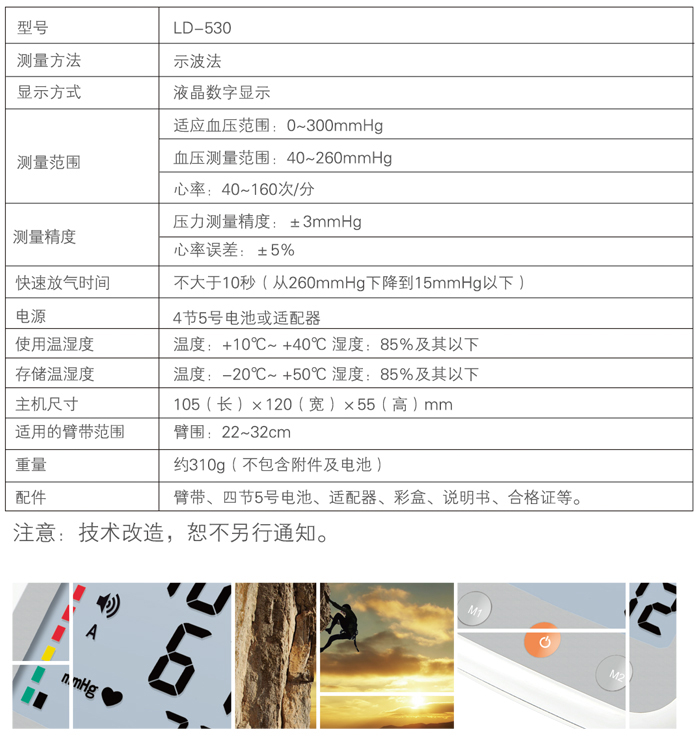 | 型号 | LD-530 |
|---|---|
| 测量方法 | 示波法 |
| 显示方式 | 液晶数字显示 |
| 测量范围 | 适应血压范围：0~300mmHg |
| | 血压测量范围：40~260mmHg |
| | 心率：40~160次/分 |
| 测量精度 | 压力测量精度：±3mmHg |
| | 心率误差：±5% |
| 快速放气时间 | 不大于10秒（从260mmHg下降到15mmHg以下） |
| 电源 | 4节5号电池或适配器 |
| 使用温湿度 | 温度：+10℃~ +40℃ 湿度：85%及其以下 |
| 存储温湿度 | 温度：-20℃~ +50℃ 湿度：85%及其以下 |
| 主机尺寸 | 105（长）×120（宽）×55（高）mm |
| 适用的臂带范围 | 臂围：22~32cm |
| 重量 | 约310g（不包含附件及电池） |
| 配件 | 臂带、四节5号电池、适配器、彩盒、说明书、合格证等。 |

注意：技术改造，恕不另行通知。

A
mmHg
M1
M2